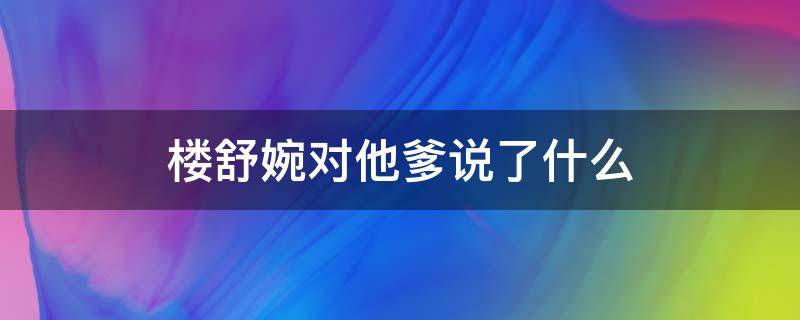 楼舒婉对他爹说了什么